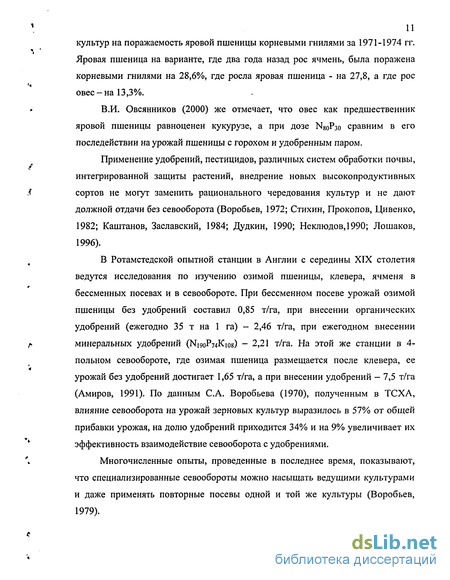 11

культур на поражаемость яровой пшеницы корневыми гнилями за 1971-1974 гг. Яровая пшеница на варианте, где два года назад рос ячмень, была поражена корневыми гнилями на 28,6%, где росла яровая пшеница - на 27,8, а где рос овес – на 13,3%.

В.И. Овсянников (2000) же отмечает, что овес как предшественник яровой пшеницы равноценен кукурузе, а при дозе $N_{80}P_{30}$ сравним в его последействии на урожай пшеницы с горохом и удобренным паром.

Применение удобрений, пестицидов, различных систем обработки почвы, интегрированной защиты растений, внедрение новых высокопродуктивных сортов не могут заменить рационального чередования культур и не дают должной отдачи без севооборота (Воробьев, 1972; Стихин, Прокопов, Цивенко, 1982; Каштанов, Заславский, 1984; Дудкин, 1990; Неклюдов,1990; Лошаков, 1996).

В Ротамстедской опытной станции в Англии с середины XIX столетия ведутся исследования по изучению озимой пшеницы, клевера, ячменя в бессменных посевах и в севообороте. При бессменном посеве урожай озимой пшеницы без удобрений составил 0,85 т/га, при внесении органических удобрений (ежегодно 35 т на 1 га) – 2,46 т/га, при ежегодном внесении минеральных удобрений ($N_{190}P_{74}K_{108}$) – 2,21 т/га. На этой же станции в 4-польном севообороте, где озимая пшеница размещается после клевера, ее урожай без удобрений достигает 1,65 т/га, а при внесении удобрений – 7,5 т/га (Амиров, 1991). По данным С.А. Воробьева (1970), полученным в ТСХА, влияние севооборота на урожай зерновых культур выразилось в 57% от общей прибавки урожая, на долю удобрений приходится 34% и на 9% увеличивает их эффективность взаимодействие севооборота с удобрениями.

Многочисленные опыты, проведенные в последнее время, показывают, что специализированные севообороты можно насыщать ведущими культурами и даже применять повторные посевы одной и той же культуры (Воробьев, 1979).

dsLib.net
библиотека диссертаций